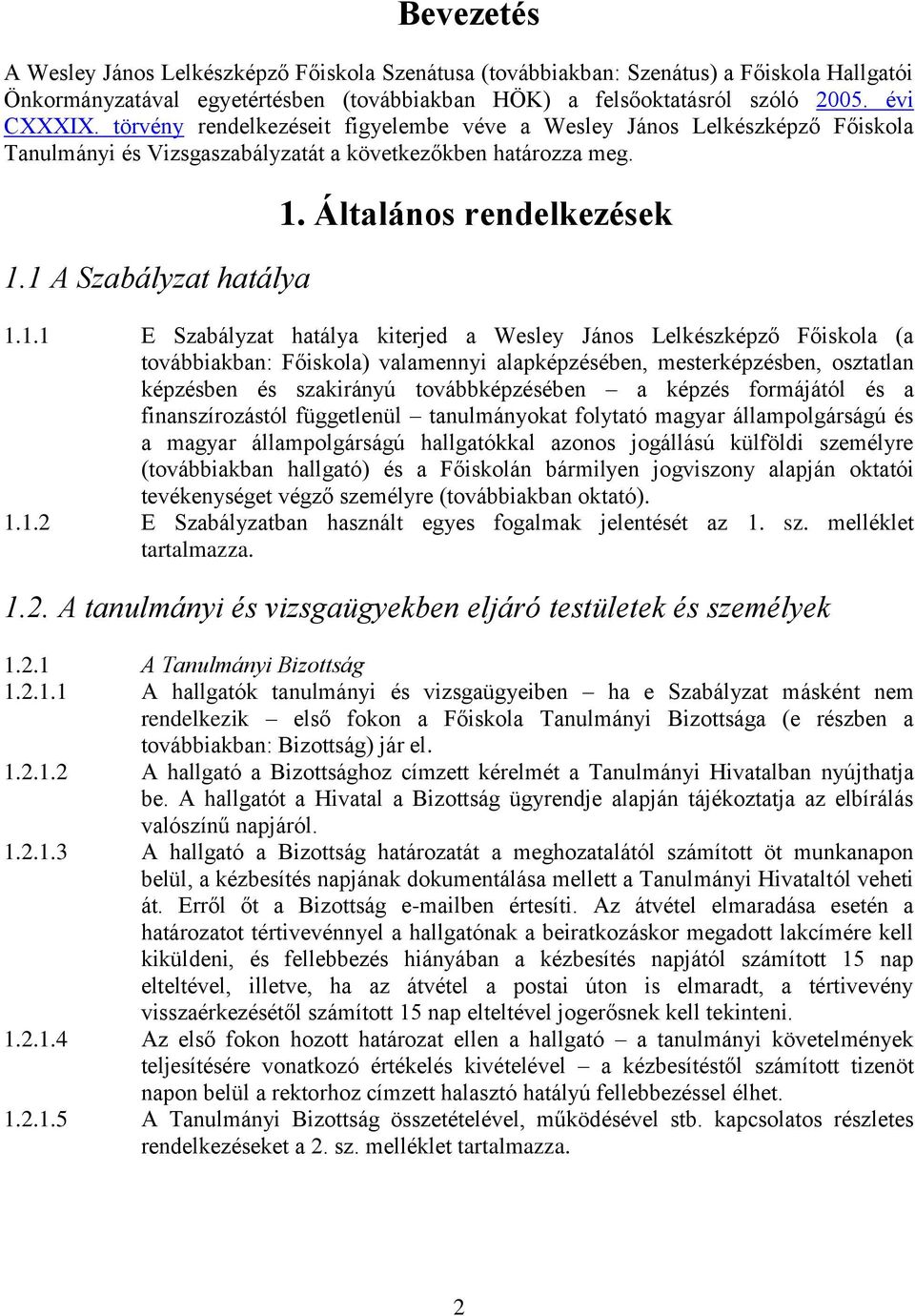 Bevezetés

A Wesley János Lelkészképző Főiskola Szenátusa (továbbiakban: Szenátus) a Főiskola Hallgatói Önkormányzatával egyetértésben (továbbiakban HÖK) a felsőoktatásról szóló 2005. évi CXXXIX. törvény rendelkezéseit figyelembe véve a Wesley János Lelkészképző Főiskola Tanulmányi és Vizsgaszabályzatát a következőkben határozza meg.

1. Általános rendelkezések

1.1 A Szabályzat hatálya

1.1.1 E Szabályzat hatálya kiterjed a Wesley János Lelkészképző Főiskola (a továbbiakban: Főiskola) valamennyi alapképzésében, mesterképzésben, osztatlan képzésben és szakirányú továbbképzésében – a képzés formájától és a finanszírozástól függetlenül – tanulmányokat folytató magyar állampolgárságú és a magyar állampolgárságú hallgatókkal azonos jogállású külföldi személyre (továbbiakban hallgató) és a Főiskolán bármilyen jogviszony alapján oktatói tevékenységet végző személyre (továbbiakban oktató).

1.1.2 E Szabályzatban használt egyes fogalmak jelentését az 1. sz. melléklet tartalmazza.

1.2. A tanulmányi és vizsgaügyekben eljáró testületek és személyek

1.2.1 A Tanulmányi Bizottság

1.2.1.1 A hallgatók tanulmányi és vizsgaügyeiben – ha e Szabályzat másként nem rendelkezik – első fokon a Főiskola Tanulmányi Bizottsága (e részben a továbbiakban: Bizottság) jár el.

1.2.1.2 A hallgató a Bizottsághoz címzett kérelmét a Tanulmányi Hivatalban nyújthatja be. A hallgatót a Hivatal a Bizottság ügyrendje alapján tájékoztatja az elbírálás valószínű napjáról.

1.2.1.3 A hallgató a Bizottság határozatát a meghozatalától számított öt munkanapon belül, a kézbesítés napjának dokumentálása mellett a Tanulmányi Hivataltól veheti át. Erről őt a Bizottság e-mailben értesíti. Az átvétel elmaradása esetén a határozatot tértivevénnyel a hallgatónak a beiratkozáskor megadott lakcímére kell kiküldeni, és fellebbezés hiányában a kézbesítés napjától számított 15 nap elteltével, illetve, ha az átvétel a postai úton is elmaradt, a tértivevény visszaérkezésétől számított 15 nap elteltével jogerősnek kell tekinteni.

1.2.1.4 Az első fokon hozott határozat ellen a hallgató – a tanulmányi követelmények teljesítésére vonatkozó értékelés kivételével – a kézbesítéstől számított tizenöt napon belül a rektorhoz címzett halasztó hatályú fellebbezéssel élhet.

1.2.1.5 A Tanulmányi Bizottság összetételével, működésével stb. kapcsolatos részletes rendelkezéseket a 2. sz. melléklet tartalmazza.

2